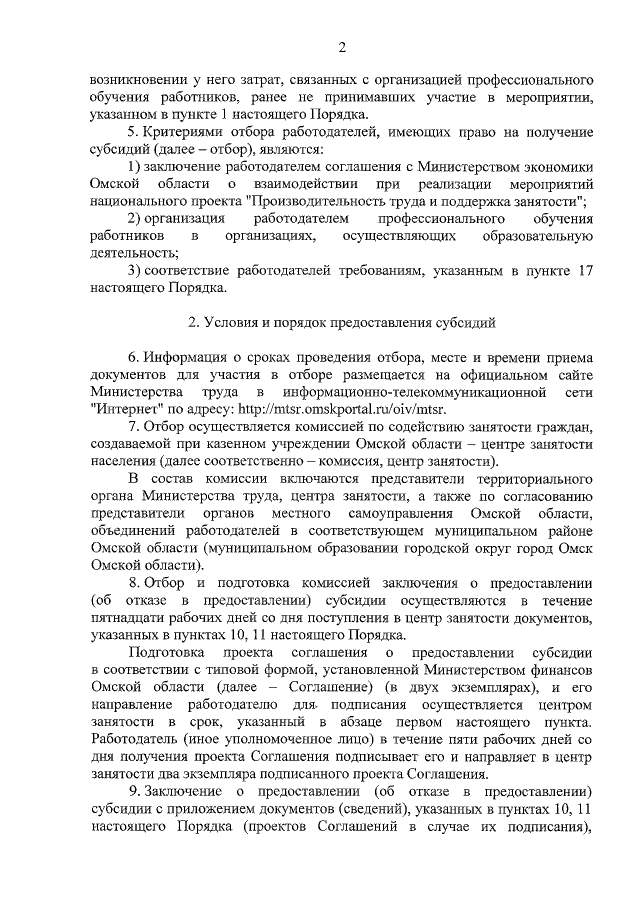 2

возникновении у него затрат, связанных с организацией профессионального обучения работников, ранее не принимавших участие в мероприятии, указанном в пункте 1 настоящего Порядка.

5. Критериями отбора работодателей, имеющих право на получение субсидий (далее – отбор), являются:

1) заключение работодателем соглашения с Министерством экономики Омской области о взаимодействии при реализации мероприятий национального проекта "Производительность труда и поддержка занятости";

2) организация работодателем профессионального обучения работников в организациях, осуществляющих образовательную деятельность;

3) соответствие работодателей требованиям, указанным в пункте 17 настоящего Порядка.

2. Условия и порядок предоставления субсидий

6. Информация о сроках проведения отбора, месте и времени приема документов для участия в отборе размещается на официальном сайте Министерства труда в информационно-телекоммуникационной сети "Интернет" по адресу: http://mtsr.omskportal.ru/oiv/mtsr.

7. Отбор осуществляется комиссией по содействию занятости граждан, создаваемой при казенном учреждении Омской области – центре занятости населения (далее соответственно – комиссия, центр занятости).

В состав комиссии включаются представители территориального органа Министерства труда, центра занятости, а также по согласованию представители органов местного самоуправления Омской области, объединений работодателей в соответствующем муниципальном районе Омской области (муниципальном образовании городской округ город Омск Омской области).

8. Отбор и подготовка комиссией заключения о предоставлении (об отказе в предоставлении) субсидии осуществляются в течение пятнадцати рабочих дней со дня поступления в центр занятости документов, указанных в пунктах 10, 11 настоящего Порядка.

Подготовка проекта соглашения о предоставлении субсидии в соответствии с типовой формой, установленной Министерством финансов Омской области (далее – Соглашение) (в двух экземплярах), и его направление работодателю для подписания осуществляется центром занятости в срок, указанный в абзаце первом настоящего пункта. Работодатель (иное уполномоченное лицо) в течение пяти рабочих дней со дня получения проекта Соглашения подписывает его и направляет в центр занятости два экземпляра подписанного проекта Соглашения.

9. Заключение о предоставлении (об отказе в предоставлении) субсидии с приложением документов (сведений), указанных в пунктах 10, 11 настоящего Порядка (проектов Соглашений в случае их подписания),